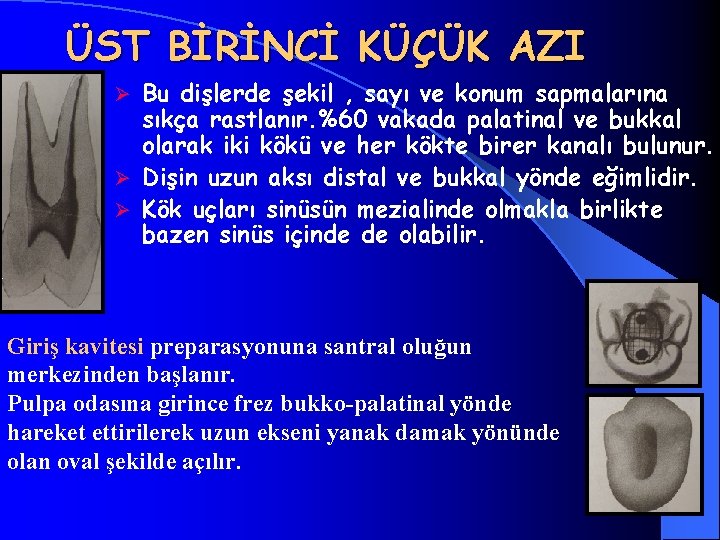 ÜST BİRİNCİ KÜÇÜK AZI

➢ Bu dişlerde şekil , sayı ve konum sapmalarına sıkça rastlanır.%60 vakada palatinal ve bukkal olarak iki kökü ve her kökte birer kanalı bulunur.

➢ Dişin uzun aksı distal ve bukkal yönde eğimlidir.

➢ Kök uçları sinüsün mezialinde olmakla birlikte bazen sinüs içinde de olabilir.

Giriş kavitesi preparasyonuna santral oluğun merkezinden başlanır.
Pulpa odasına girince frez bukko-palatinal yönde hareket ettirilerek uzun ekseni yanak damak yönünde olan oval şekilde açılır.